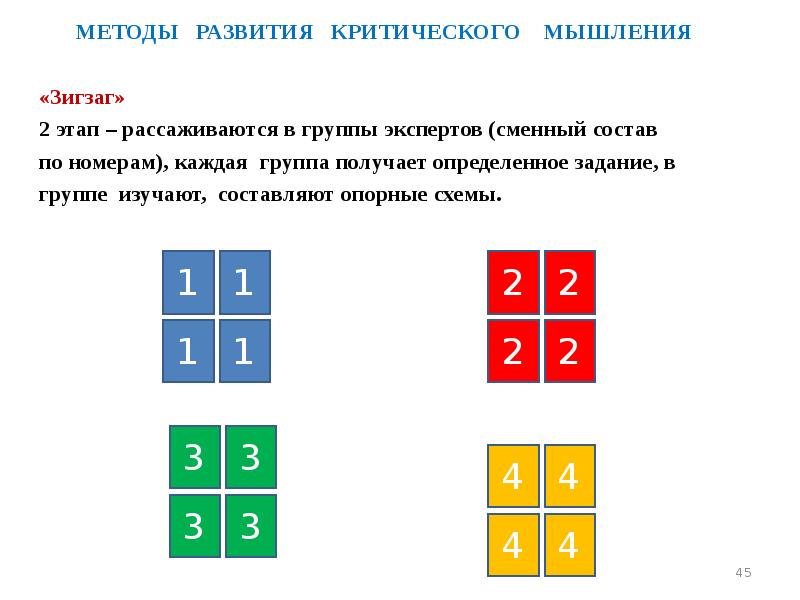 МЕТОДЫ РАЗВИТИЯ КРИТИЧЕСКОГО МЫШЛЕНИЯ

«Зигзаг»
2 этап – рассаживаются в группы экспертов (сменный состав по номерам), каждая группа получает определенное задание, в группе изучают, составляют опорные схемы.

1 1
1 1

2 2
2 2

3 3
3 3

4 4
4 4

45